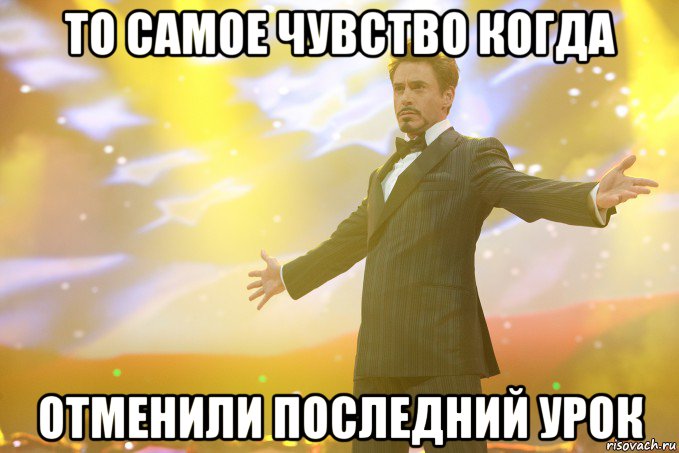 ТО САМОЕ ЧУВСТВО КОГДА

ОТМЕНИЛИ ПОСЛЕДНИЙ УРОК

risovach.ru